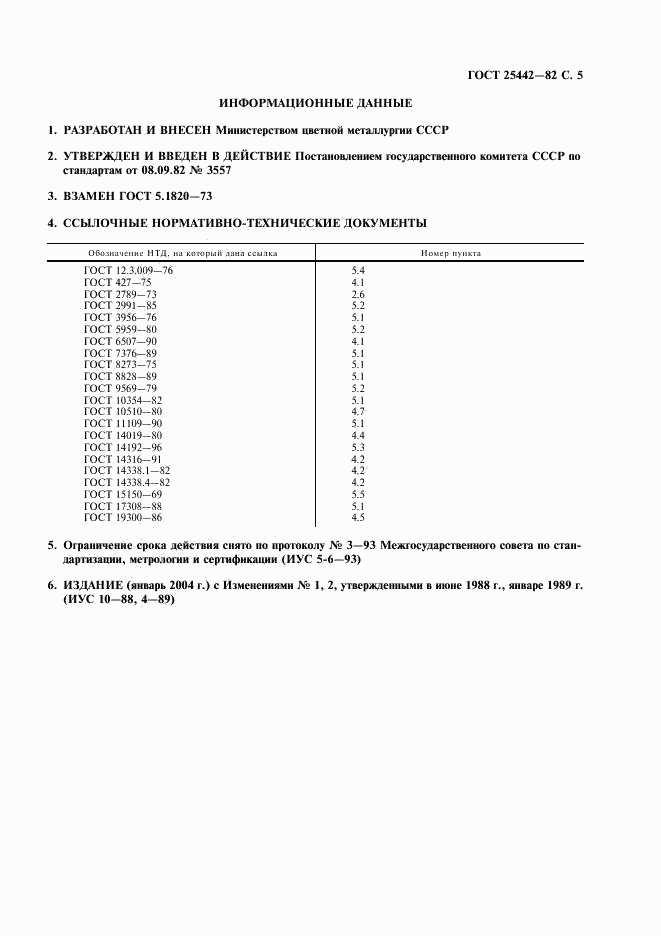 ГОСТ 25442—82 С. 5

ИНФОРМАЦИОННЫЕ ДАННЫЕ

1. РАЗРАБОТАН И ВНЕСЕН Министерством цветной металлургии СССР

2. УТВЕРЖДЕН И ВВЕДЕН В ДЕЙСТВИЕ Постановлением государственного комитета СССР по стандартам от 08.09.82 № 3557

3. ВЗАМЕН ГОСТ 5.1820—73

4. ССЫЛОЧНЫЕ НОРМАТИВНО-ТЕХНИЧЕСКИЕ ДОКУМЕНТЫ

| Обозначение НТД, на который дана ссылка | Номер пункта |
|---|---|
| ГОСТ 12.3.009—76 | 5.4 |
| ГОСТ 427—75 | 4.1 |
| ГОСТ 2789—73 | 2.6 |
| ГОСТ 2991—85 | 5.2 |
| ГОСТ 3956—76 | 5.1 |
| ГОСТ 5959—80 | 5.2 |
| ГОСТ 6507—90 | 4.1 |
| ГОСТ 7376—89 | 5.1 |
| ГОСТ 8273—75 | 5.1 |
| ГОСТ 8828—89 | 5.1 |
| ГОСТ 9569—79 | 5.2 |
| ГОСТ 10354—82 | 5.1 |
| ГОСТ 10510—80 | 4.7 |
| ГОСТ 11109—90 | 5.1 |
| ГОСТ 14019—80 | 4.4 |
| ГОСТ 14192—96 | 5.3 |
| ГОСТ 14316—91 | 4.2 |
| ГОСТ 14338.1—82 | 4.2 |
| ГОСТ 14338.4—82 | 4.2 |
| ГОСТ 15150—69 | 5.5 |
| ГОСТ 17308—88 | 5.1 |
| ГОСТ 19300—86 | 4.5 |

5. Ограничение срока действия снято по протоколу № 3—93 Межгосударственного совета по стандартизации, метрологии и сертификации (ИУС 5-6—93)

6. ИЗДАНИЕ (январь 2004 г.) с Изменениями № 1, 2, утвержденными в июне 1988 г., январе 1989 г. (ИУС 10—88, 4—89)